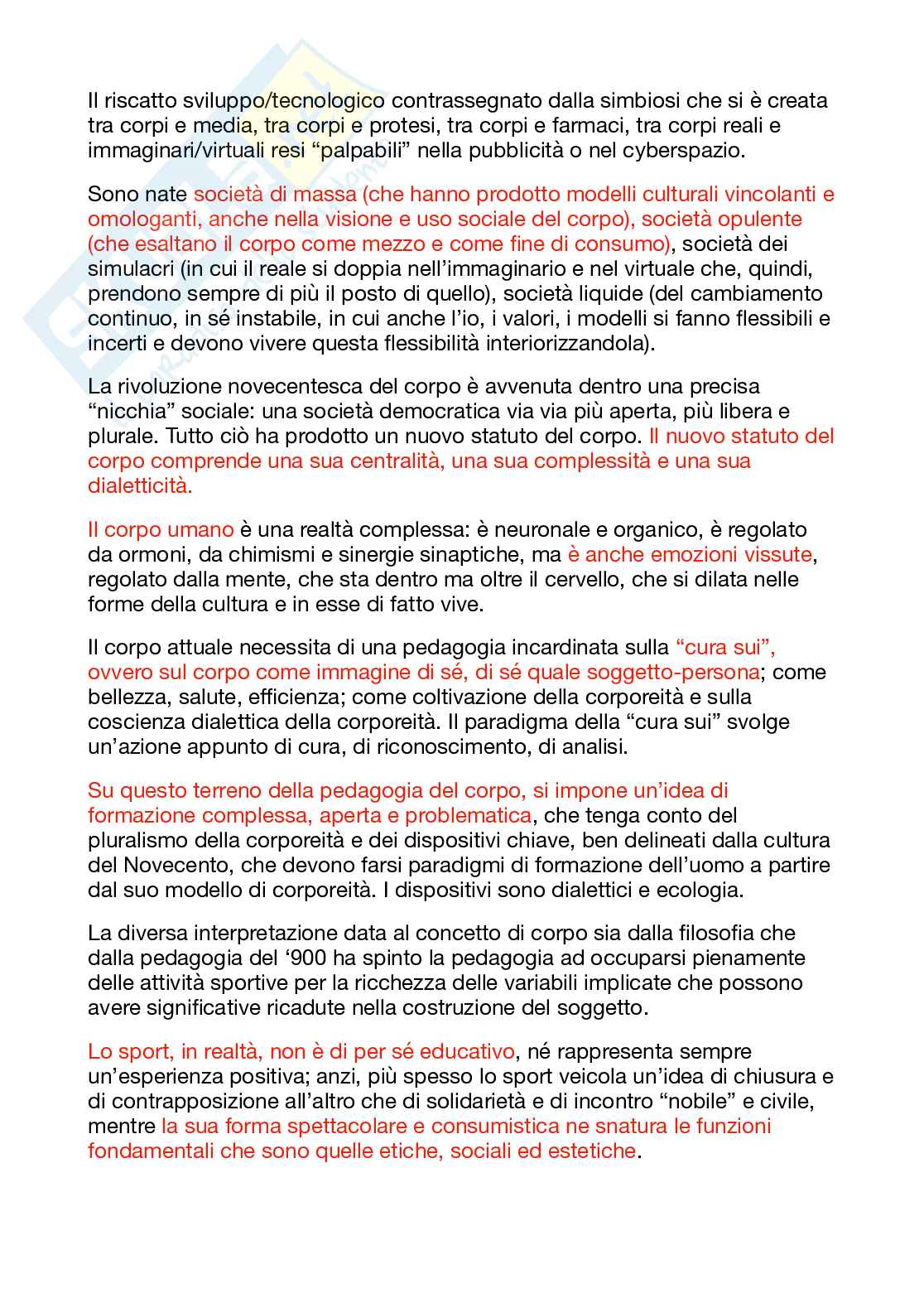 Il riscatto sviluppo/tecnologico contrassegnato dalla simbiosi che si è creata tra corpi e media, tra corpi e protesi, tra corpi e farmaci, tra corpi reali e immaginari/virtuali resi "palpabili" nella pubblicità o nel cyberspazio.

Sono nate società di massa (che hanno prodotto modelli culturali vincolanti e omologanti, anche nella visione e uso sociale del corpo), società opulente (che esaltano il corpo come mezzo e come fine di consumo), società dei simulacri (in cui il reale si doppia nell'immaginario e nel virtuale che, quindi, prendono sempre di più il posto di quello), società liquide (del cambiamento continuo, in sé instabile, in cui anche l'io, i valori, i modelli si fanno flessibili e incerti e devono vivere questa flessibilità interiorizzandola).

La rivoluzione novecentesca del corpo è avvenuta dentro una precisa "nicchia" sociale: una società democratica via via più aperta, più libera e plurale. Tutto ciò ha prodotto un nuovo statuto del corpo. Il nuovo statuto del corpo comprende una sua centralità, una sua complessità e una sua dialetticità.

Il corpo umano è una realtà complessa: è neuronale e organico, è regolato da ormoni, da chimismi e sinergie sinaptiche, ma è anche emozioni vissute, regolato dalla mente, che sta dentro ma oltre il cervello, che si dilata nelle forme della cultura e in esse di fatto vive.

Il corpo attuale necessita di una pedagogia incardinata sulla "cura sui", ovvero sul corpo come immagine di sé, di sé quale soggetto-persona; come bellezza, salute, efficienza; come coltivazione della corporeità e sulla coscienza dialettica della corporeità. Il paradigma della "cura sui" svolge un'azione appunto di cura, di riconoscimento, di analisi.

Su questo terreno della pedagogia del corpo, si impone un'idea di formazione complessa, aperta e problematica, che tenga conto del pluralismo della corporeità e dei dispositivi chiave, ben delineati dalla cultura del Novecento, che devono farsi paradigmi di formazione dell'uomo a partire dal suo modello di corporeità. I dispositivi sono dialettici e ecologia.

La diversa interpretazione data al concetto di corpo sia dalla filosofia che dalla pedagogia del '900 ha spinto la pedagogia ad occuparsi pienamente delle attività sportive per la ricchezza delle variabili implicate che possono avere significative ricadute nella costruzione del soggetto.

Lo sport, in realtà, non è di per sé educativo, né rappresenta sempre un'esperienza positiva; anzi, più spesso lo sport veicola un'idea di chiusura e di contrapposizione all'altro che di solidarietà e di incontro "nobile" e civile, mentre la sua forma spettacolare e consumistica ne snatura le funzioni fondamentali che sono quelle etiche, sociali ed estetiche.